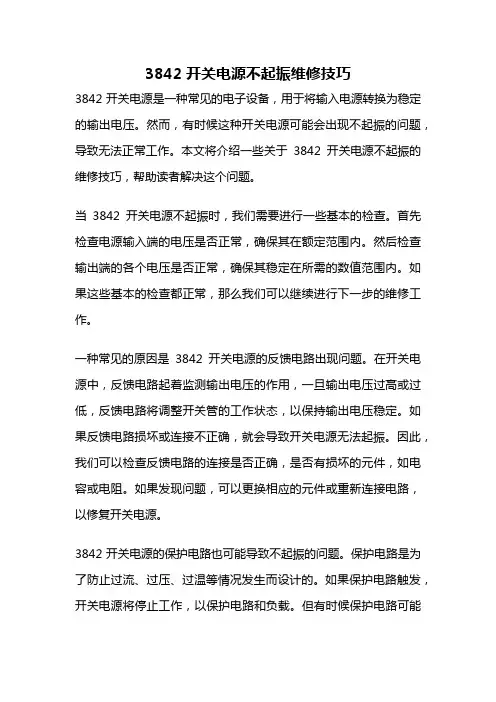 3842 开关电源不起振维修技巧

3842 开关电源是一种常见的电子设备，用于将输入电源转换为稳定的输出电压。然而，有时候这种开关电源可能会出现不起振的问题，导致无法正常工作。本文将介绍一些关于 3842 开关电源不起振的维修技巧，帮助读者解决这个问题。

当 3842 开关电源不起振时，我们需要进行一些基本的检查。首先检查电源输入端的电压是否正常，确保其在额定范围内。然后检查输出端的各个电压是否正常，确保其稳定在所需的数值范围内。如果这些基本的检查都正常，那么我们可以继续进行下一步的维修工作。

一种常见的原因是 3842 开关电源的反馈电路出现问题。在开关电源中，反馈电路起着监测输出电压的作用，一旦输出电压过高或过低，反馈电路将调整开关管的工作状态，以保持输出电压稳定。如果反馈电路损坏或连接不正确，就会导致开关电源无法起振。因此，我们可以检查反馈电路的连接是否正确，是否有损坏的元件，如电容或电阻。如果发现问题，可以更换相应的元件或重新连接电路，以修复开关电源。

3842 开关电源的保护电路也可能导致不起振的问题。保护电路是为了防止过流、过压、过温等情况发生而设计的。如果保护电路触发，开关电源将停止工作，以保护电路和负载。但有时候保护电路可能